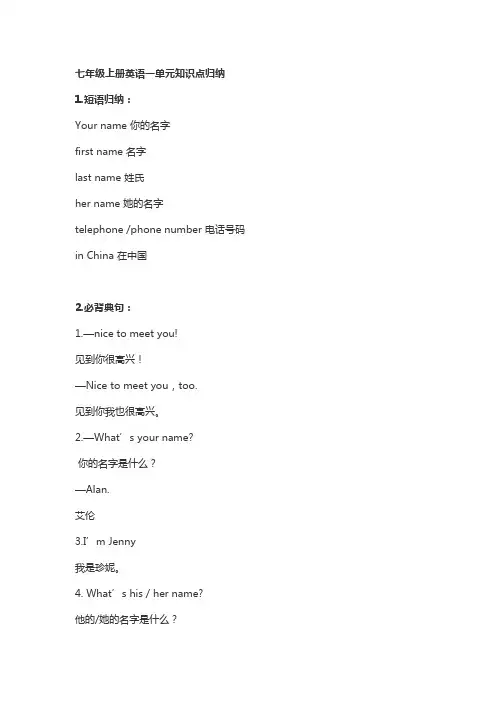 七年级上册英语一单元知识点归纳

1.短语归纳：

Your name 你的名字

first name 名字

last name 姓氏

her name 她的名字

telephone /phone number 电话号码

in China 在中国

2.必背典句：

1.—nice to meet you!

见到你很高兴！

—Nice to meet you，too.

见到你我也很高兴。

2.—What’s your name?

你的名字是什么？

—Alan.

艾伦

3.I’m Jenny

我是珍妮。

4. What’s his / her name?

他的/她的名字是什么？